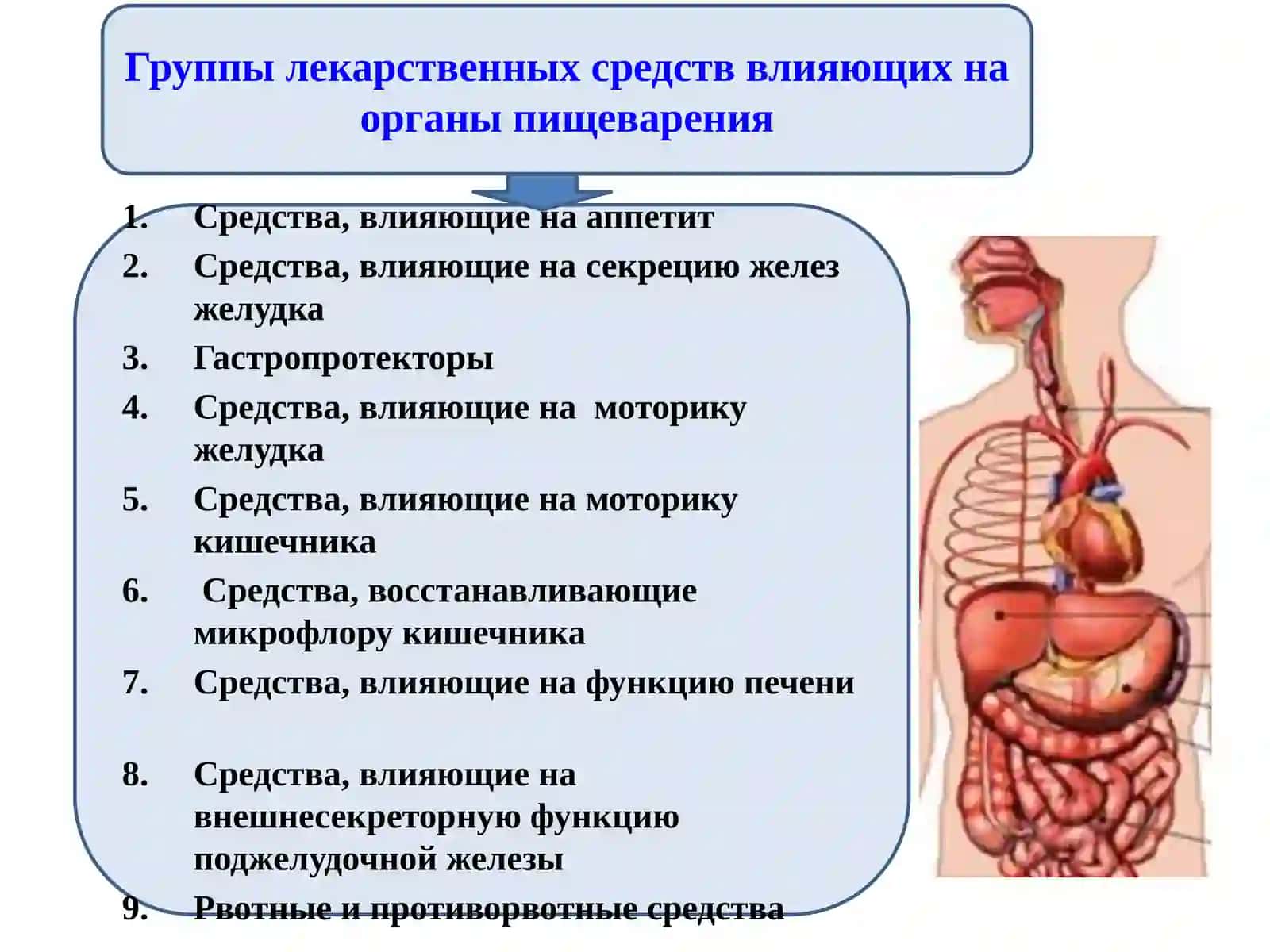 Группы лекарственных средств влияющих на органы пищеварения

1. Средства, влияющие на аппетит
2. Средства, влияющие на секрецию желез желудка
3. Гастропротекторы
4. Средства, влияющие на моторику желудка
5. Средства, влияющие на моторику кишечника
6. Средства, восстанавливающие микрофлору кишечника
7. Средства, влияющие на функцию печени
8. Средства, влияющие на внешнесекреторную функцию поджелудочной железы
9. Рвотные и противорвотные средства